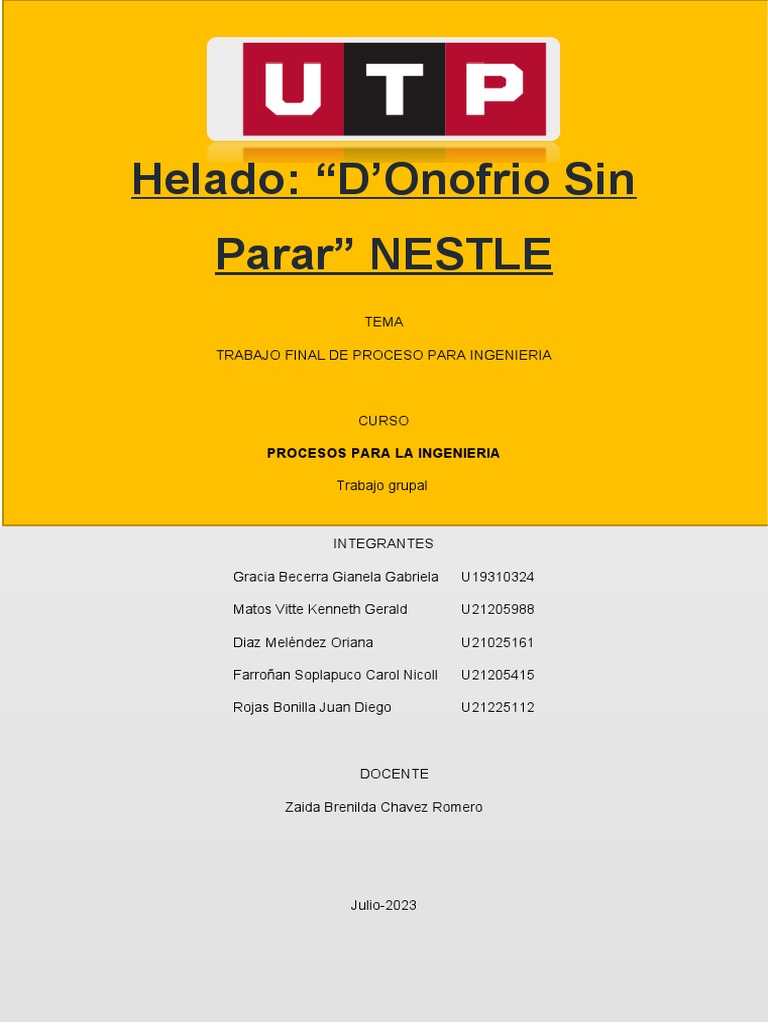 UTP

Helado: “D’Onofrio Sin Parar” NESTLE

TEMA

TRABAJO FINAL DE PROCESO PARA INGENIERIA

CURSO

PROCESOS PARA LA INGENIERIA

Trabajo grupal

INTEGRANTES

Gracia Becerra Gianela Gabriela U19310324

Matos Vitte Kenneth Gerald U21205988

Diaz Meléndez Oriana U21025161

Farroñan Soplapuco Carol Nicoll U21205415

Rojas Bonilla Juan Diego U21225112

DOCENTE

Zaida Brenilda Chavez Romero

Julio-2023